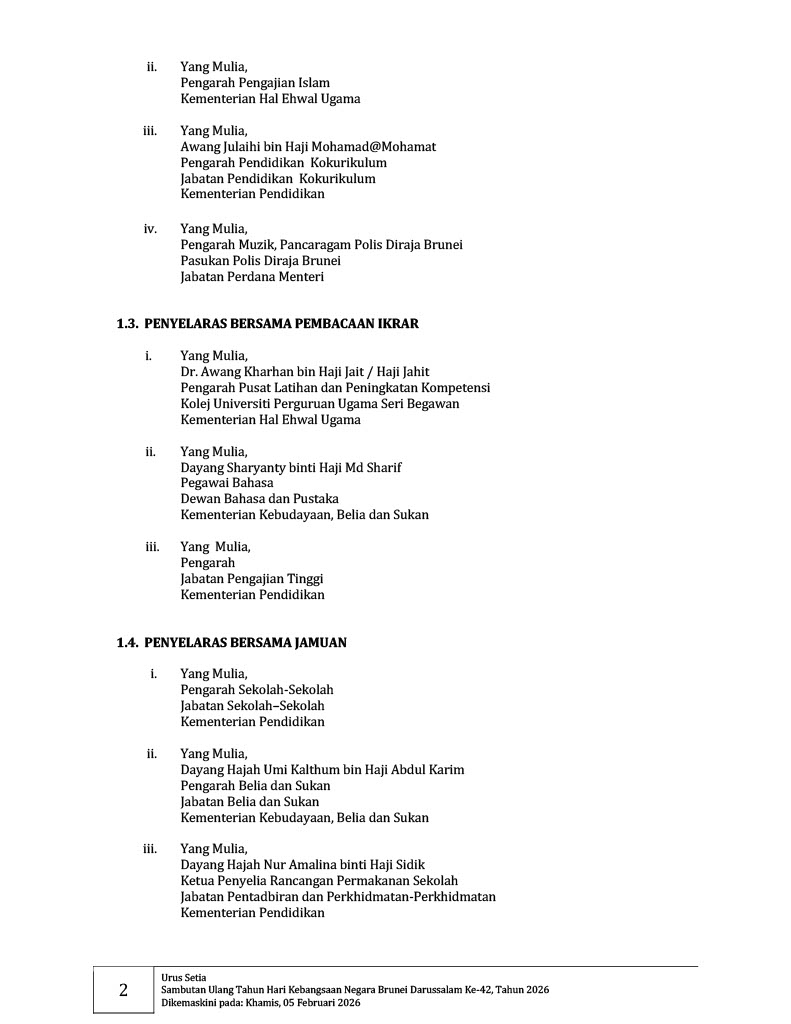 ii. Yang Mulia,
Pengarah Pengajian Islam
Kementerian Hal Ehwal Ugama

iii. Yang Mulia,
Awang Julaihi bin Haji Mohamad@Mohamat
Pengarah Pendidikan Kokurikulum
Jabatan Pendidikan Kokurikulum
Kementerian Pendidikan

iv. Yang Mulia,
Pengarah Muzik, Pancaragam Polis Diraja Brunei
Pasukan Polis Diraja Brunei
Jabatan Perdana Menteri

1.3. PENYELARAS BERSAMA PEMBACAAN IKRAR

i. Yang Mulia,
Dr. Awang Kharhan bin Haji Jait / Haji Jahit
Pengarah Pusat Latihan dan Peningkatan Kompetensi
Kolej Universiti Perguruan Ugama Seri Begawan
Kementerian Hal Ehwal Ugama

ii. Yang Mulia,
Dayang Sharyanty binti Haji Md Sharif
Pegawai Bahasa
Dewan Bahasa dan Pustaka
Kementerian Kebudayaan, Belia dan Sukan

iii. Yang Mulia,
Pengarah
Jabatan Pengajian Tinggi
Kementerian Pendidikan

1.4. PENYELARAS BERSAMA JAMUAN

i. Yang Mulia,
Pengarah Sekolah-Sekolah
Jabatan Sekolah–Sekolah
Kementerian Pendidikan

ii. Yang Mulia,
Dayang Hajah Umi Kalthum bin Haji Abdul Karim
Pengarah Belia dan Sukan
Jabatan Belia dan Sukan
Kementerian Kebudayaan, Belia dan Sukan

iii. Yang Mulia,
Dayang Hajah Nur Amalina binti Haji Sidik
Ketua Penyelia Rancangan Permakanan Sekolah
Jabatan Pentadbiran dan Perkhidmatan-Perkhidmatan
Kementerian Pendidikan

2
Urus Setia
Sambutan Ulang Tahun Hari Kebangsaan Negara Brunei Darussalam Ke-42, Tahun 2026
Dikemaskini pada: Khamis, 05 Februari 2026